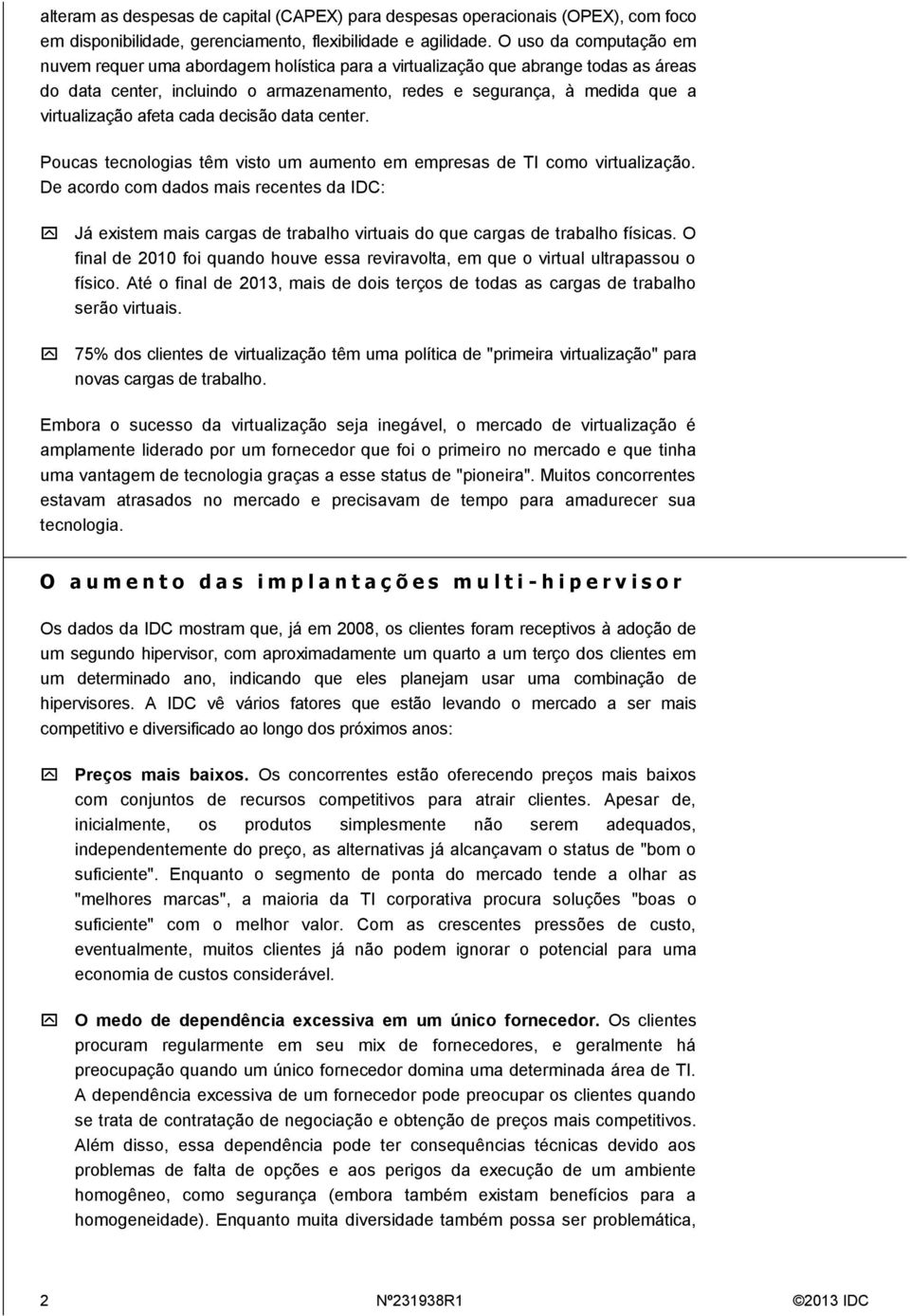 alteram as despesas de capital (CAPEX) para despesas operacionais (OPEX), com foco em disponibilidade, gerenciamento, flexibilidade e agilidade. O uso da computação em nuvem requer uma abordagem holística para a virtualização que abrange todas as áreas do data center, incluindo o armazenamento, redes e segurança, à medida que a virtualização afeta cada decisão data center.

Poucas tecnologias têm visto um aumento em empresas de TI como virtualização. De acordo com dados mais recentes da IDC:

Já existem mais cargas de trabalho virtuais do que cargas de trabalho físicas. O final de 2010 foi quando houve essa reviravolta, em que o virtual ultrapassou o físico. Até o final de 2013, mais de dois terços de todas as cargas de trabalho serão virtuais.

75% dos clientes de virtualização têm uma política de "primeira virtualização" para novas cargas de trabalho.

Embora o sucesso da virtualização seja inegável, o mercado de virtualização é amplamente liderado por um fornecedor que foi o primeiro no mercado e que tinha uma vantagem de tecnologia graças a esse status de "pioneira". Muitos concorrentes estavam atrasados no mercado e precisavam de tempo para amadurecer sua tecnologia.

O aumento das implantações multi-hipervisor

Os dados da IDC mostram que, já em 2008, os clientes foram receptivos à adoção de um segundo hipervisor, com aproximadamente um quarto a um terço dos clientes em um determinado ano, indicando que eles planejam usar uma combinação de hipervisores. A IDC vê vários fatores que estão levando o mercado a ser mais competitivo e diversificado ao longo dos próximos anos:

Preços mais baixos. Os concorrentes estão oferecendo preços mais baixos com conjuntos de recursos competitivos para atrair clientes. Apesar de, inicialmente, os produtos simplesmente não serem adequados, independentemente do preço, as alternativas já alcançavam o status de "bom o suficiente". Enquanto o segmento de ponta do mercado tende a olhar as "melhores marcas", a maioria da TI corporativa procura soluções "boas o suficiente" com o melhor valor. Com as crescentes pressões de custo, eventualmente, muitos clientes já não podem ignorar o potencial para uma economia de custos considerável.

O medo de dependência excessiva em um único fornecedor. Os clientes procuram regularmente em seu mix de fornecedores, e geralmente há preocupação quando um único fornecedor domina uma determinada área de TI. A dependência excessiva de um fornecedor pode preocupar os clientes quando se trata de contratação de negociação e obtenção de preços mais competitivos. Além disso, essa dependência pode ter consequências técnicas devido aos problemas de falta de opções e aos perigos da execução de um ambiente homogêneo, como segurança (embora também existam benefícios para a homogeneidade). Enquanto muita diversidade também possa ser problemática,

2 Nº231938R1 ©2013 IDC